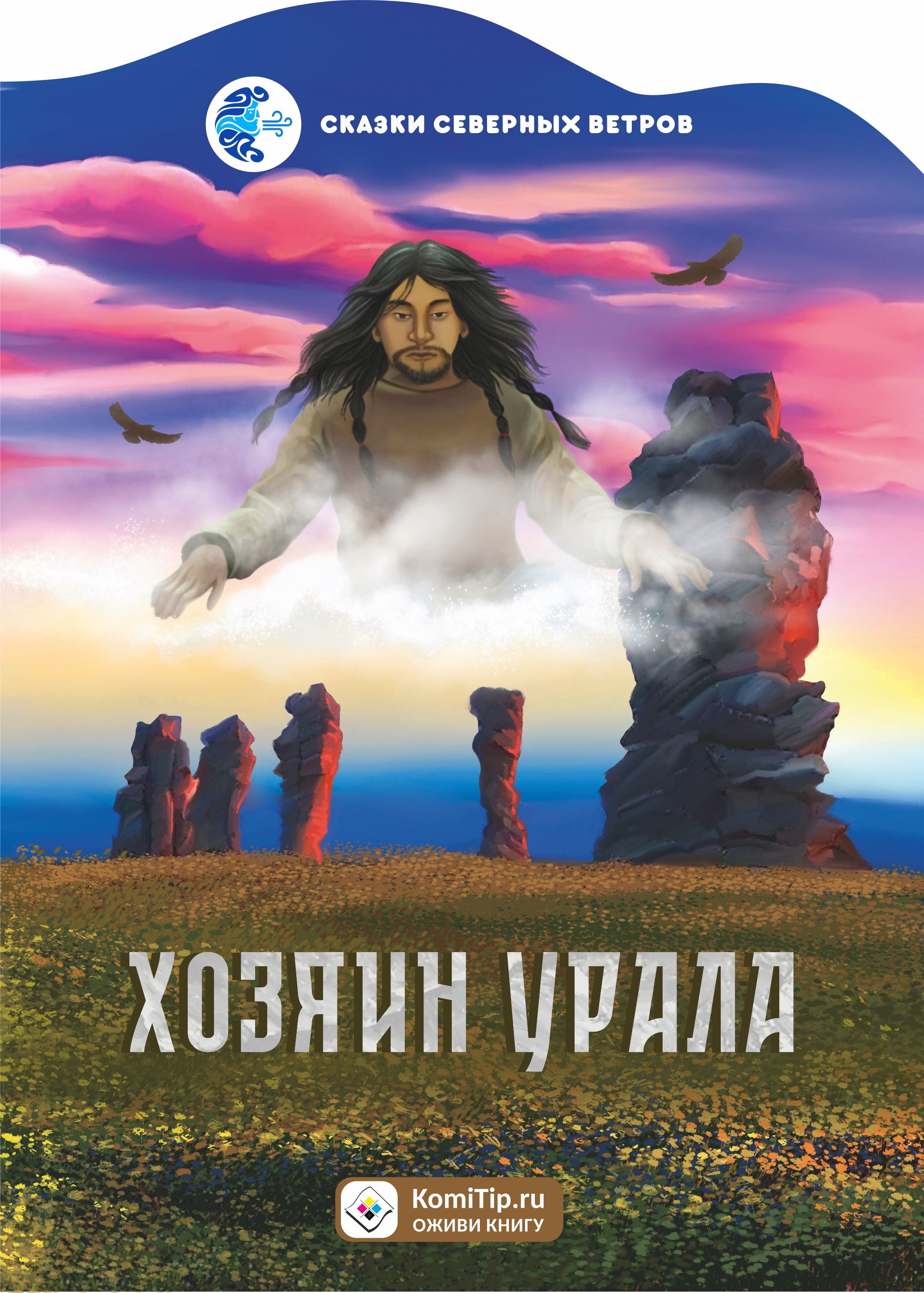 СКАЗКИ СЕВЕРНЫХ ВЕТРОВ

ХОЗЯИН УРАЛА

KomiTip.ru
ОЖИВИ КНИГУ